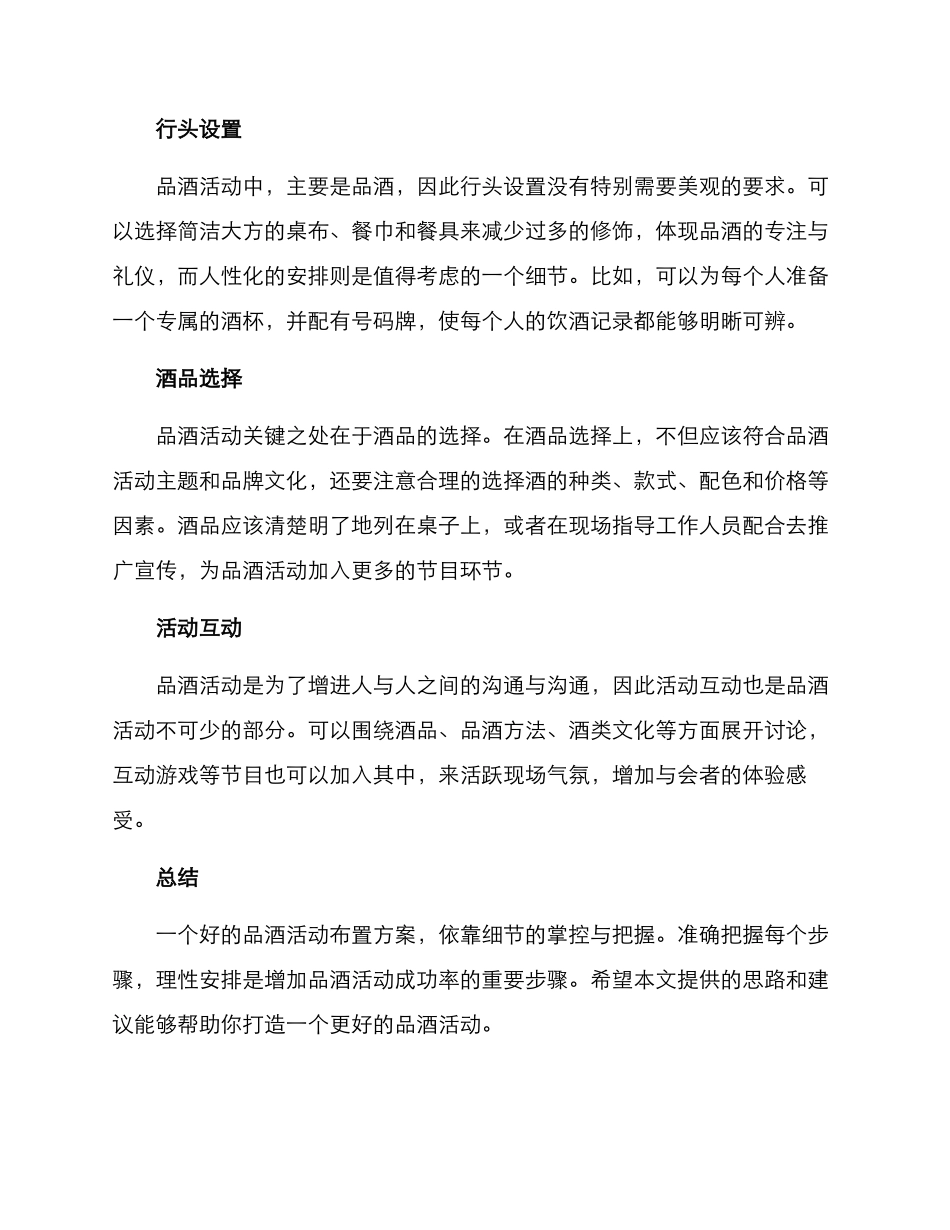 行头设置

品酒活动中，主要是品酒，因此行头设置没有特别需要美观的要求。可以选择简洁大方的桌布、餐巾和餐具来减少过多的修饰，体现品酒的专注与礼仪，而人性化的安排则是值得考虑的一个细节。比如，可以为每个人准备一个专属的酒杯，并配有号码牌，使每个人的饮酒记录都能够明晰可辨。

酒品选择

品酒活动关键之处在于酒品的选择。在酒品选择上，不但应该符合品酒活动主题和品牌文化，还要注意合理的选择酒的种类、款式、配色和价格等因素。酒品应该清楚明了地列在桌子上，或者在现场指导工作人员配合去推广宣传，为品酒活动加入更多的节目环节。

活动互动

品酒活动是为了增进人与人之间的沟通与沟通，因此活动互动也是品酒活动不可少的部分。可以围绕酒品、品酒方法、酒类文化等方面展开讨论，互动游戏等节目也可以加入其中，来活跃现场气氛，增加与会者的体验感受。

总结

一个好的品酒活动布置方案，依靠细节的掌控与把握。准确把握每个步骤，理性安排是增加品酒活动成功率的重要步骤。希望本文提供的思路和建议能够帮助你打造一个更好的品酒活动。